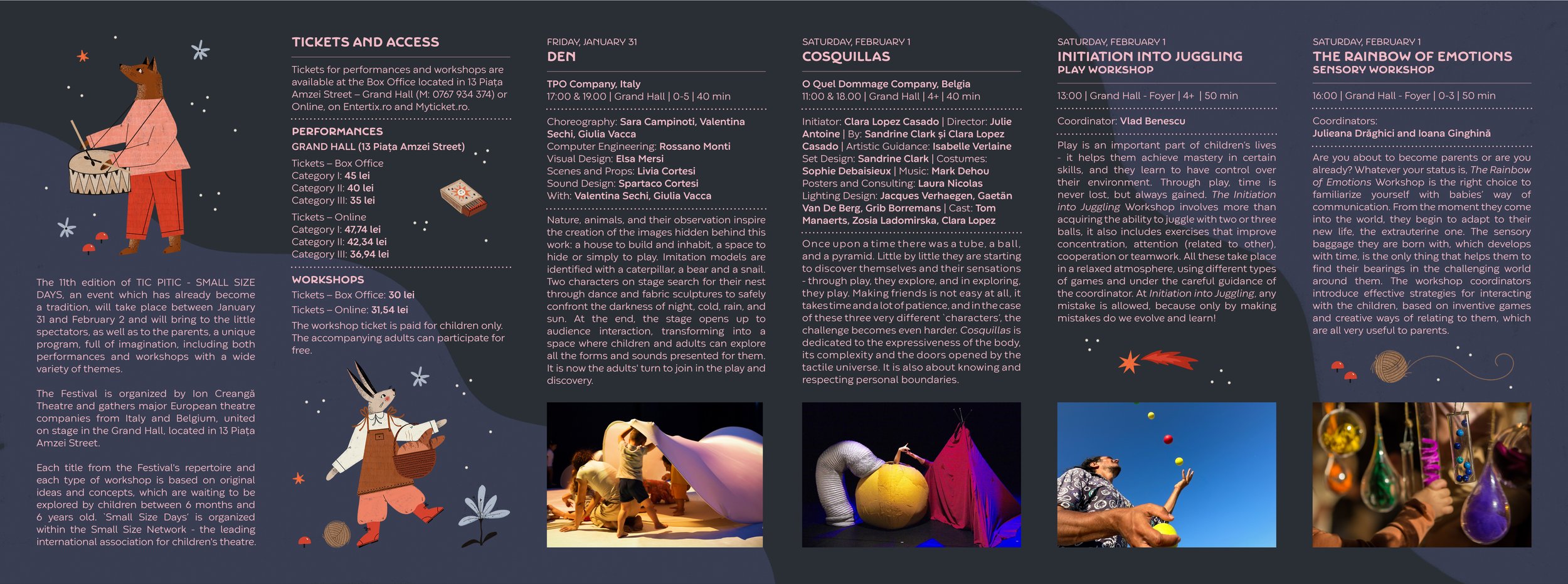 The 11th edition of TIC PITIC - SMALL SIZE DAYS, an event which has already become a tradition, will take place between January 31 and February 2 and will bring to the little spectators, as well as to the parents, a unique program, full of imagination, including both performances and workshops with a wide variety of themes.

The Festival is organized by Ion Creangă Theatre and gathers major European theatre companies from Italy and Belgium, united on stage in the Grand Hall, located in 13 Piața Amzei Street.

Each title from the Festival's repertoire and each type of workshop is based on original ideas and concepts, which are waiting to be explored by children between 6 months and 6 years old. 'Small Size Days' is organized within the Small Size Network - the leading international association for children's theatre.

TICKETS AND ACCESS

Tickets for performances and workshops are available at the Box Office located in 13 Piața Amzei Street – Grand Hall (M: 0767 934 374) or Online, on Entertix.ro and Myticket.ro.

PERFORMANCES

GRAND HALL (13 Piața Amzei Street)

Tickets – Box Office
Category I: 45 lei
Category II: 40 lei
Category III: 35 lei

Tickets – Online
Category I: 47,74 lei
Category II: 42,34 lei
Category III: 36,94 lei

WORKSHOPS

Tickets – Box Office: 30 lei
Tickets – Online: 31,54 lei

The workshop ticket is paid for children only. The accompanying adults can participate for free.

FRIDAY, JANUARY 31
DEN

TPO Company, Italy
17:00 & 19:00 | Grand Hall | 0-5 | 40 min

Choreography: Sara Campinoti, Valentina Sechi, Giulia Vacca
Computer Engineering: Rossano Monti
Visual Design: Elsa Mersi
Scenes and Props: Livia Cortesi
Sound Design: Spartaco Cortesi
With: Valentina Sechi, Giulia Vacca

Nature, animals, and their observation inspire the creation of the images hidden behind this work: a house to build and inhabit, a space to hide or simply to play. Imitation models are identified with a caterpillar, a bear and a snail. Two characters on stage search for their nest through dance and fabric sculptures to safely confront the darkness of night, cold, rain, and sun. At the end, the stage opens up to audience interaction, transforming into a space where children and adults can explore all the forms and sounds presented for them. It is now the adults' turn to join in the play and discovery.

SATURDAY, FEBRUARY 1
COSQUILLAS

O Quel Dommage Company, Belgia
11:00 & 18.00 | Grand Hall | 4+ | 40 min

Initiator: Clara Lopez Casado | Director: Julie Antoine | By: Sandrine Clark și Clara Lopez Casado | Artistic Guidance: Isabelle Verlaine
Set Design: Sandrine Clark | Costumes: Sophie Debaisieux | Music: Mark Dehou
Posters and Consulting: Laura Nicolas
Lighting Design: Jacques Verhaegen, Gaetän Van De Berg, Grib Borremans | Cast: Tom Manaerts, Zosia Ladomirska, Clara Lopez

Once upon a time there was a tube, a ball, and a pyramid. Little by little they are starting to discover themselves and their sensations - through play, they explore, and in exploring, they play. Making friends is not easy at all, it takes time and a lot of patience, and in the case of these three very different 'characters', the challenge becomes even harder. Cosquillas is dedicated to the expressiveness of the body, its complexity and the doors opened by the tactile universe. It is also about knowing and respecting personal boundaries.

SATURDAY, FEBRUARY 1
INITIATION INTO JUGGLING
PLAY WORKSHOP

13:00 | Grand Hall - Foyer | 4+ | 50 min

Coordinator: Vlad Benescu

Play is an important part of children's lives - it helps them achieve mastery in certain skills, and they learn to have control over their environment. Through play, time is never lost, but always gained. The Initiation into Juggling Workshop involves more than acquiring the ability to juggle with two or three balls, it also includes exercises that improve concentration, attention (related to other), cooperation or teamwork. All these take place in a relaxed atmosphere, using different types of games and under the careful guidance of the coordinator. At Initiation into Juggling, any mistake is allowed, because only by making mistakes do we evolve and learn!

SATURDAY, FEBRUARY 1
THE RAINBOW OF EMOTIONS
SENSORY WORKSHOP

16:00 | Grand Hall - Foyer | 0-3 | 50 min

Coordinators:
Julieana Drăghici and Ioana Ginghină

Are you about to become parents or are you already? Whatever your status is, The Rainbow of Emotions Workshop is the right choice to familiarize yourself with babies' way of communication. From the moment they come into the world, they begin to adapt to their new life, the extrauterine one. The sensory baggage they are born with, which develops with time, is the only thing that helps them to find their bearings in the challenging world around them. The workshop coordinators introduce effective strategies for interacting with the children, based on inventive games and creative ways of relating to them, which are all very useful to parents.